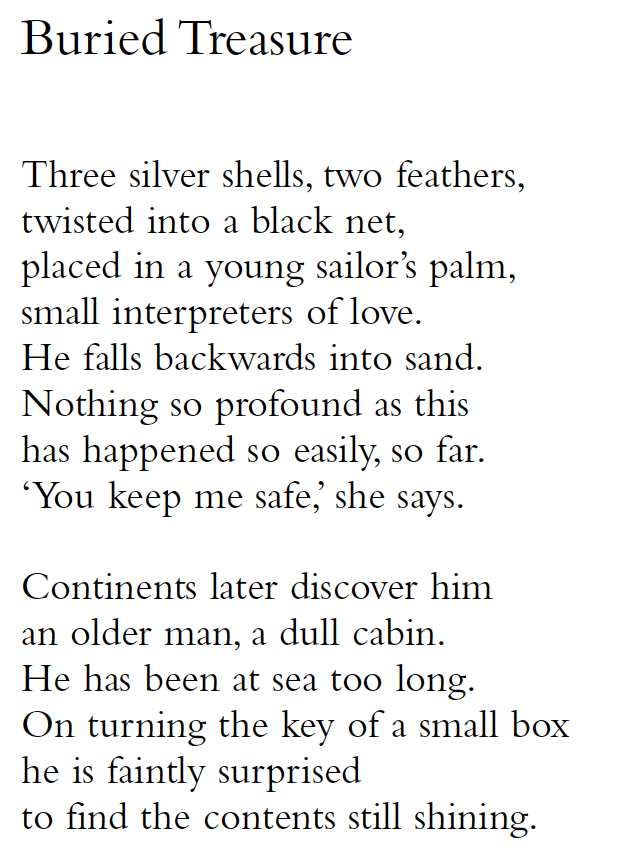 Buried Treasure

Three silver shells, two feathers,
twisted into a black net,
placed in a young sailor’s palm,
small interpreters of love.
He falls backwards into sand.
Nothing so profound as this
has happened so easily, so far.
‘You keep me safe,’ she says.

Continents later discover him
an older man, a dull cabin.
He has been at sea too long.
On turning the key of a small box
he is faintly surprised
to find the contents still shining.